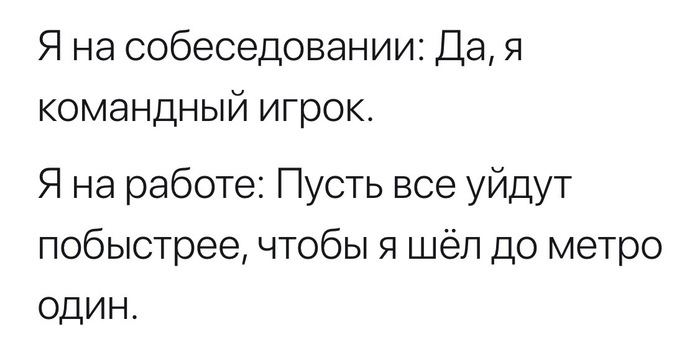 Я на собеседовании: Да, я командный игрок.

Я на работе: Пусть все уйдут побыстрее, чтобы я шёл до метро один.